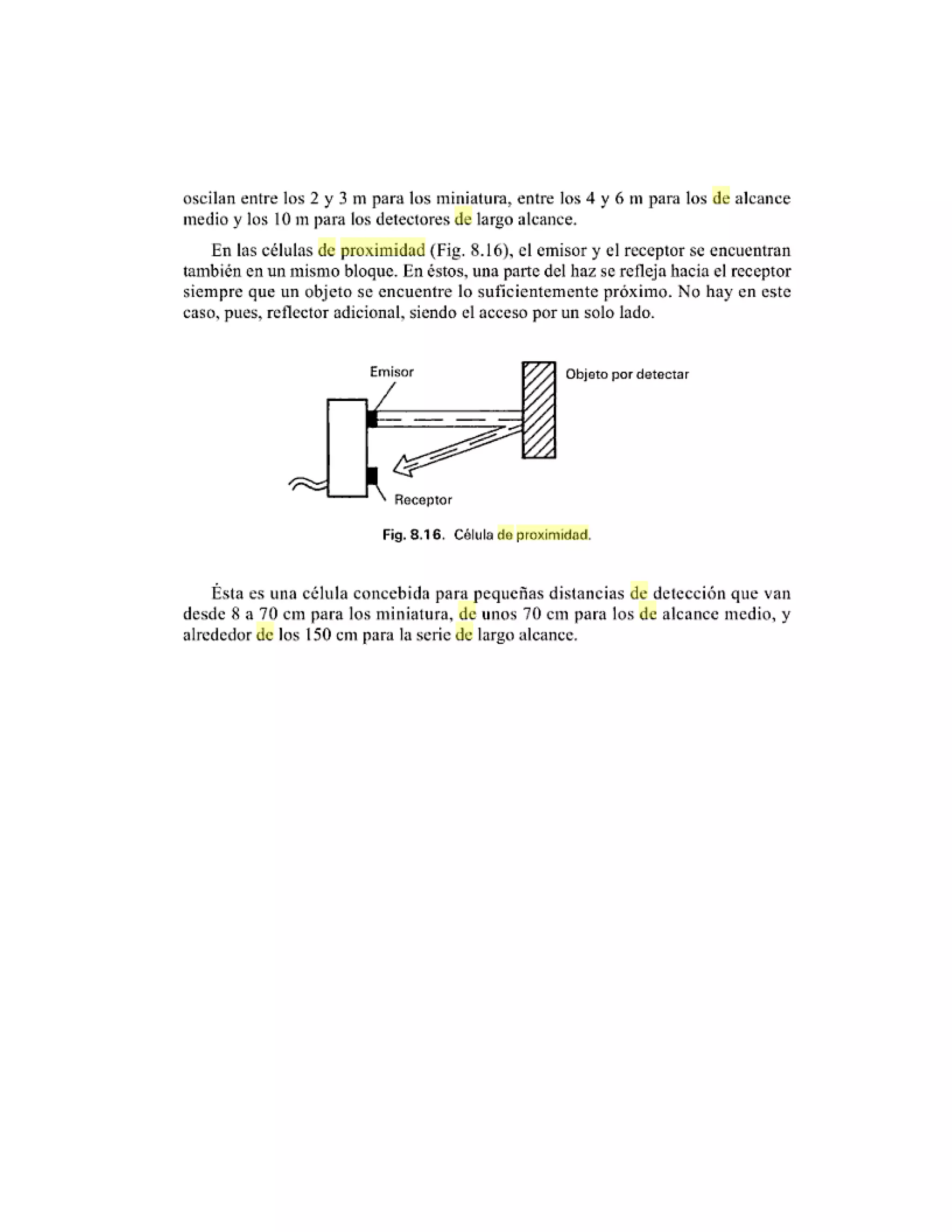 oscilan entre los 2 y 3 m para los miniatura, entre los 4 y 6 m para los de alcance medio y los 10 m para los detectores de largo alcance.

En las células de proximidad (Fig. 8.16), el emisor y el receptor se encuentran también en un mismo bloque. En éstos, una parte del haz se refleja hacia el receptor siempre que un objeto se encuentre lo suficientemente próximo. No hay en este caso, pues, reflector adicional, siendo el acceso por un solo lado.

Emisor

Objeto por detectar

Receptor

Fig. 8.16. Célula de proximidad.

Ésta es una célula concebida para pequeñas distancias de detección que van desde 8 a 70 cm para los miniatura, de unos 70 cm para los de alcance medio, y alrededor de los 150 cm para la serie de largo alcance.